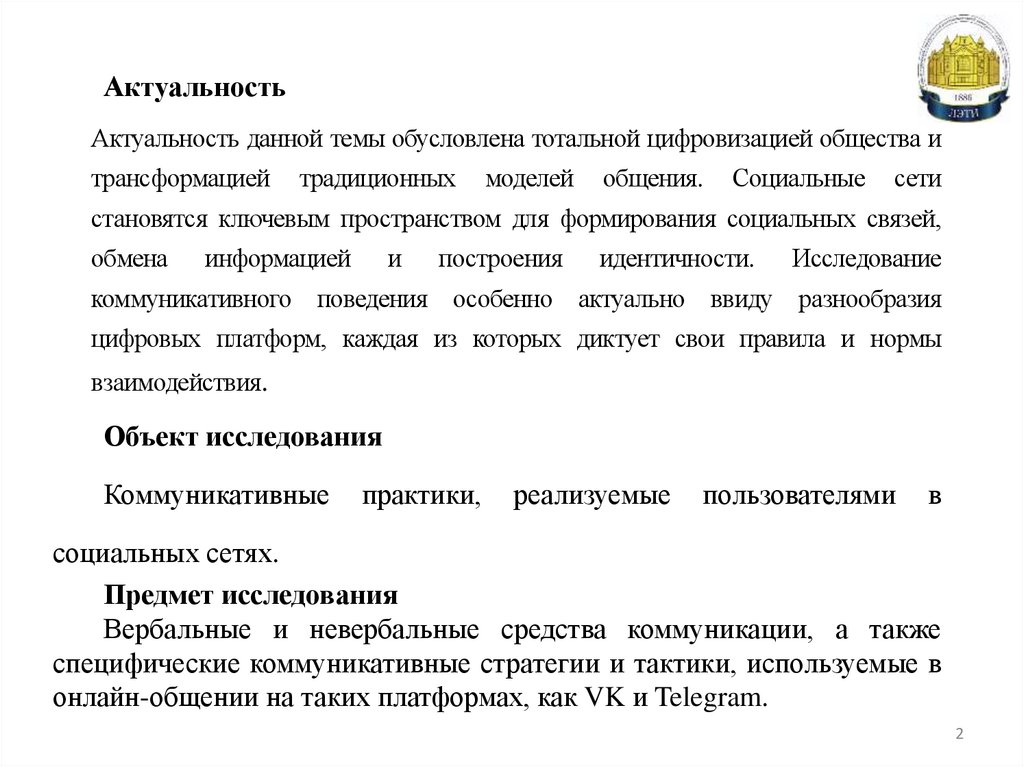 1886
ЛЭТИ

Актуальность

Актуальность данной темы обусловлена тотальной цифровизацией общества и трансформацией традиционных моделей общения. Социальные сети становятся ключевым пространством для формирования социальных связей, обмена информацией и построения идентичности. Исследование коммуникативного поведения особенно актуально ввиду разнообразия цифровых платформ, каждая из которых диктует свои правила и нормы взаимодействия.

Объект исследования

Коммуникативные практики, реализуемые пользователями в социальных сетях.

Предмет исследования

Вербальные и невербальные средства коммуникации, а также специфические коммуникативные стратегии и тактики, используемые в онлайн-общении на таких платформах, как VK и Telegram.

2